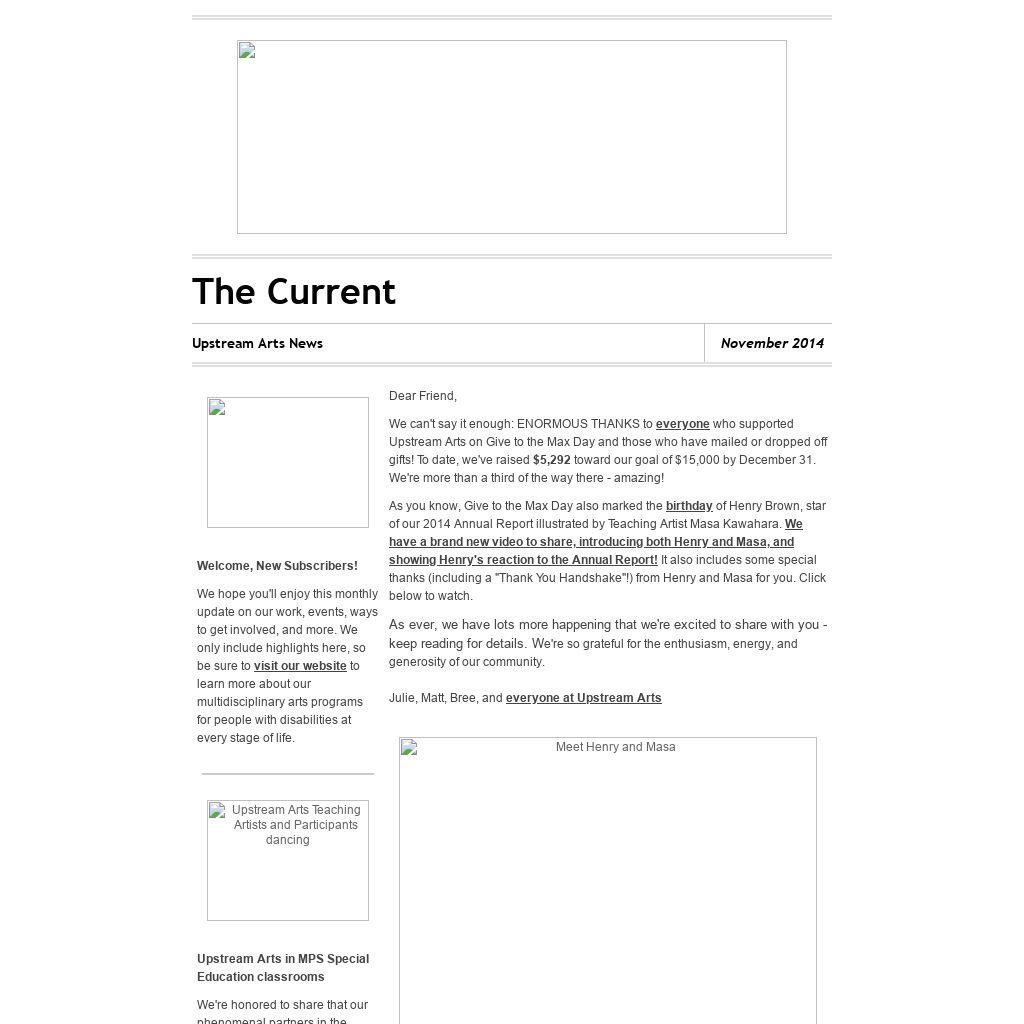 The Current

Upstream Arts News

November 2014

Welcome, New Subscribers!

We hope you'll enjoy this monthly update on our work, events, ways to get involved, and more. We only include highlights here, so be sure to visit our website to learn more about our multidisciplinary arts programs for people with disabilities at every stage of life.

Upstream Arts Teaching Artists and Participants dancing

Upstream Arts in MPS Special Education classrooms

We're honored to share that our phenomenal partners in the

Dear Friend,

We can't say it enough: ENORMOUS THANKS to everyone who supported Upstream Arts on Give to the Max Day and those who have mailed or dropped off gifts! To date, we've raised $5,292 toward our goal of $15,000 by December 31. We're more than a third of the way there - amazing!

As you know, Give to the Max Day also marked the birthday of Henry Brown, star of our 2014 Annual Report illustrated by Teaching Artist Masa Kawahara. We have a brand new video to share, introducing both Henry and Masa, and showing Henry's reaction to the Annual Report! It also includes some special thanks (including a "Thank You Handshake"!) from Henry and Masa for you. Click below to watch.

As ever, we have lots more happening that we're excited to share with you - keep reading for details. We're so grateful for the enthusiasm, energy, and generosity of our community.

Julie, Matt, Bree, and everyone at Upstream Arts

Meet Henry and Masa